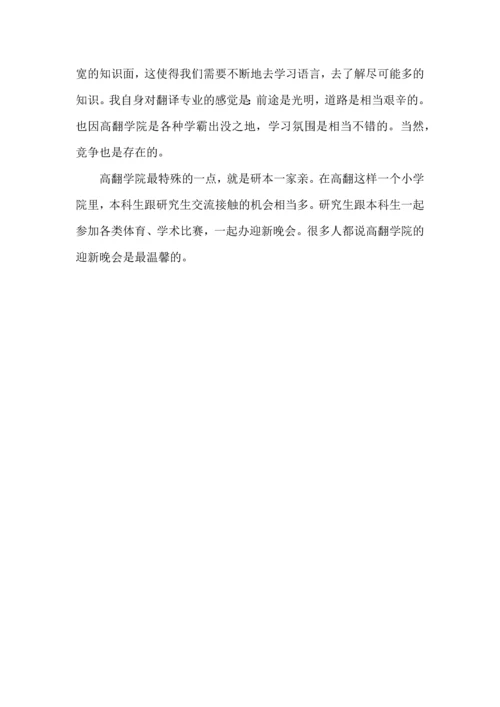 宽的知识面，这使得我们需要不断地去学习语言，去了解尽可能多的知识。我自身对翻译专业的感觉是 前途是光明，道路是相当艰辛的。也因高翻学院是各种学霸出没之地，学习氛围是相当不错的。当然，竞争也是存在的。

高翻学院最特殊的一点，就是研本一家亲。在高翻这样一个小学院里，本科生跟研究生交流接触的机会相当多。研究生跟本科生一起参加各类体育、学术比赛，一起办迎新晚会。很多人都说高翻学院的迎新晚会是最温馨的。